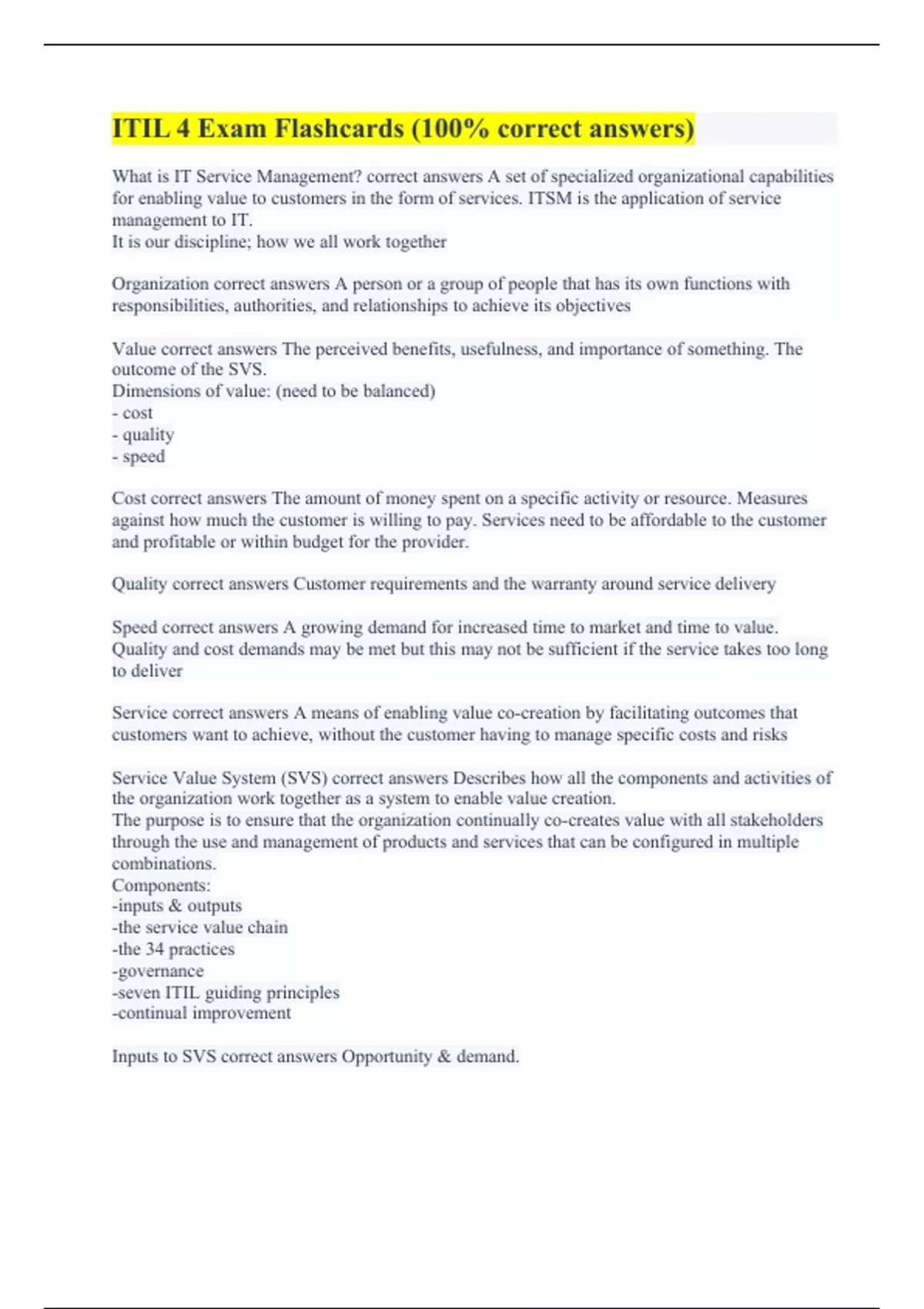 ITIL 4 Exam Flashcards (100% correct answers)

What is IT Service Management? correct answers A set of specialized organizational capabilities for enabling value to customers in the form of services. ITSM is the application of service management to IT.
It is our discipline; how we all work together

Organization correct answers A person or a group of people that has its own functions with responsibilities, authorities, and relationships to achieve its objectives

Value correct answers The perceived benefits, usefulness, and importance of something. The outcome of the SVS.
Dimensions of value: (need to be balanced)
- cost
- quality
- speed

Cost correct answers The amount of money spent on a specific activity or resource. Measures against how much the customer is willing to pay. Services need to be affordable to the customer and profitable or within budget for the provider.

Quality correct answers Customer requirements and the warranty around service delivery

Speed correct answers A growing demand for increased time to market and time to value. Quality and cost demands may be met but this may not be sufficient if the service takes too long to deliver

Service correct answers A means of enabling value co-creation by facilitating outcomes that customers want to achieve, without the customer having to manage specific costs and risks

Service Value System (SVS) correct answers Describes how all the components and activities of the organization work together as a system to enable value creation.
The purpose is to ensure that the organization continually co-creates value with all stakeholders through the use and management of products and services that can be configured in multiple combinations.
Components:
-inputs & outputs
-the service value chain
-the 34 practices
-governance
-seven ITIL guiding principles
-continual improvement

Inputs to SVS correct answers Opportunity & demand.